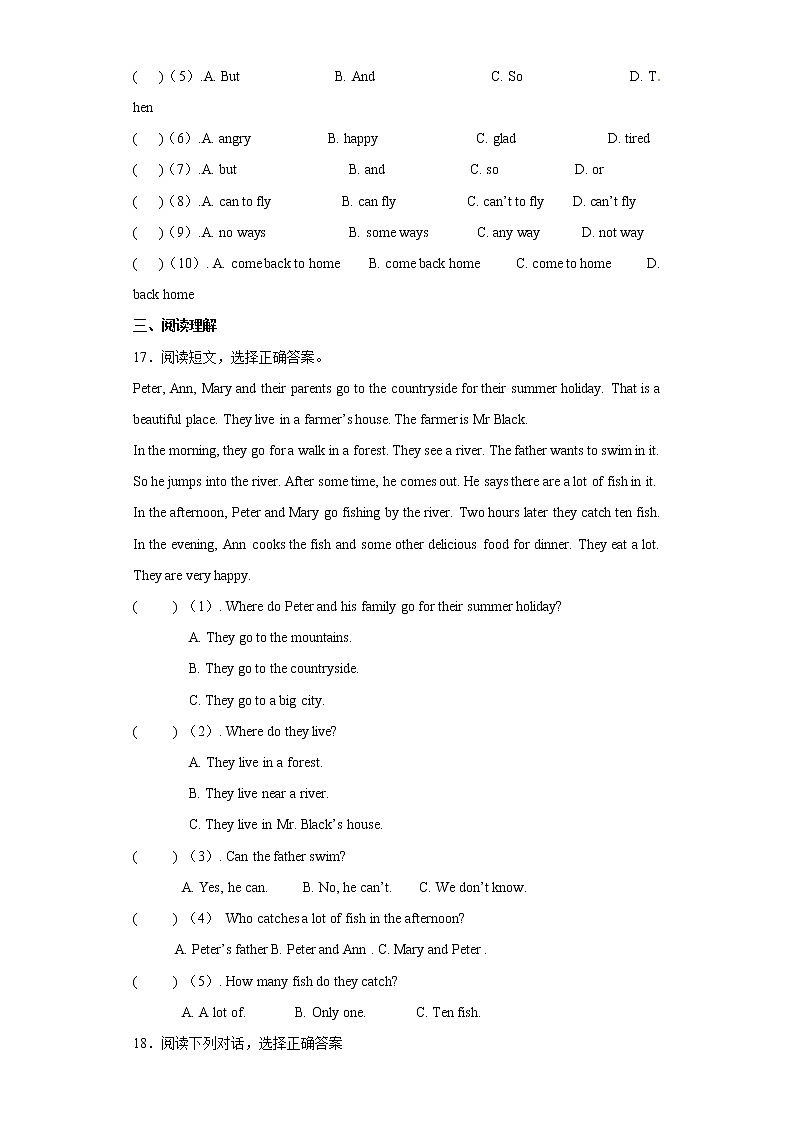 (　)（5）.A. But　　B. And　　C. So　　D. Then

(　)（6）.A. angry　　B. happy　　C. glad　　D. tired

(　)（7）.A. but　　B. and　　C. so　　D. or

(　)（8）.A. can to fly　　B. can fly　　C. can't to fly　　D. can't fly

(　)（9）.A. no ways　　B. some ways　　C. any way　　D. not way

(　)（10）. A. come back to home　　B. come back home　　C. come to home　　D. back home

三、阅读理解

17．阅读短文，选择正确答案。

Peter, Ann, Mary and their parents go to the countryside for their summer holiday. That is a beautiful place. They live in a farmer's house. The farmer is Mr Black.

In the morning, they go for a walk in a forest. They see a river. The father wants to swim in it. So he jumps into the river. After some time, he comes out. He says there are a lot of fish in it.

In the afternoon, Peter and Mary go fishing by the river. Two hours later they catch ten fish.

In the evening, Ann cooks the fish and some other delicious food for dinner. They eat a lot. They are very happy.

(　　)（1）. Where do Peter and his family go for their summer holiday?

A. They go to the mountains.

B. They go to the countryside.

C. They go to a big city.

(　　)（2）. Where do they live?

A. They live in a forest.

B. They live near a river.

C. They live in Mr. Black's house.

(　　)（3）. Can the father swim?

A. Yes, he can.　　B. No, he can't.　　C. We don't know.

(　　)（4）　Who catches a lot of fish in the afternoon?

A. Peter's father B. Peter and Ann . C. Mary and Peter .

(　　)（5）. How many fish do they catch?

A. A lot of.　　B. Only one.　　C. Ten fish.

18．阅读下列对话，选择正确答案